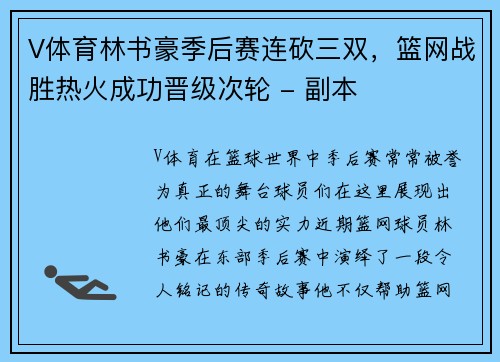 V体育林书豪季后赛连砍三双，篮网战胜热火成功晋级次轮 - 副本

V体育在篮球世界中季后赛常常被誉为真正的舞台球员们在这里展现出他们最顶尖的实力近期篮网球员林书豪在东部季后赛中演绎了一段令人铭记的传奇故事他不仅帮助篮网